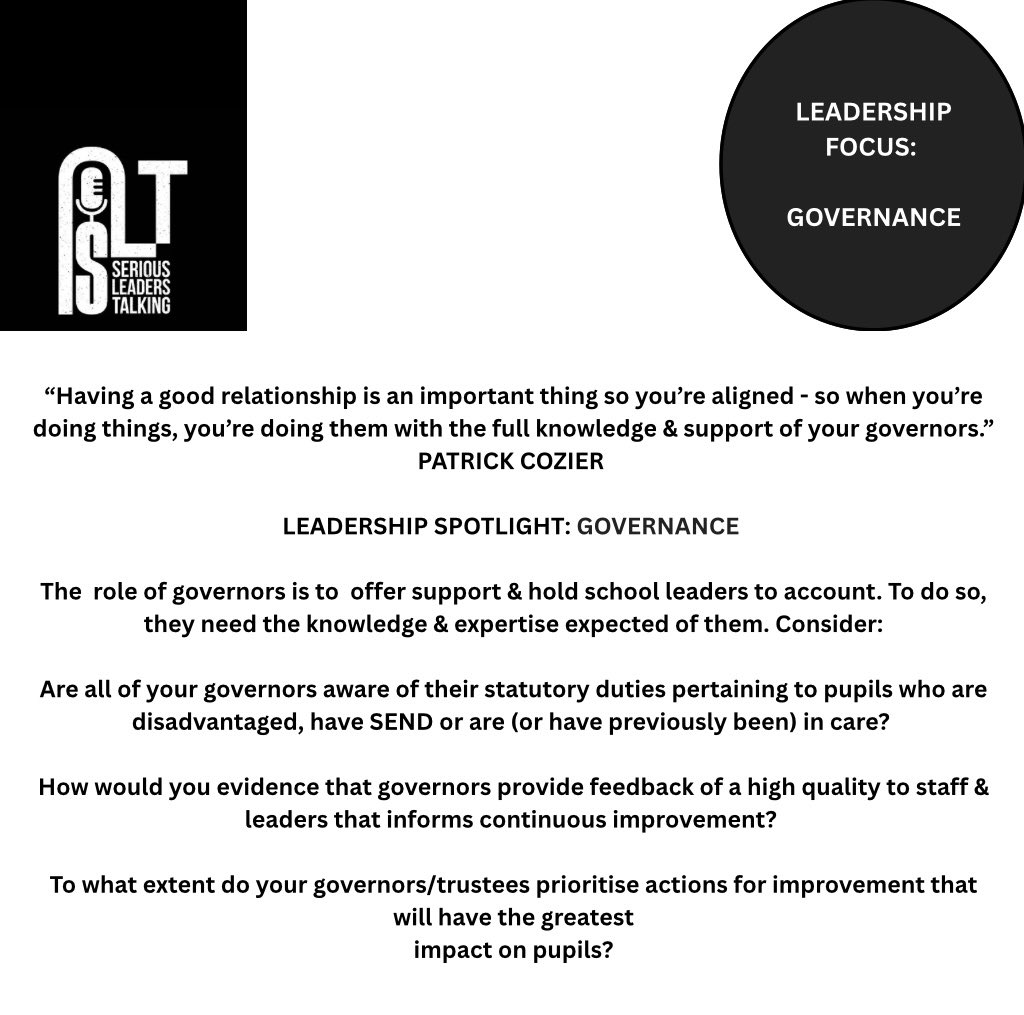 SLT
SERIOUS
LEADERS
TALKING

LEADERSHIP FOCUS:

GOVERNANCE

“Having a good relationship is an important thing so you’re aligned - so when you’re doing things, you’re doing them with the full knowledge & support of your governors.”
PATRICK COZIER

LEADERSHIP SPOTLIGHT: GOVERNANCE

The role of governors is to offer support & hold school leaders to account. To do so, they need the knowledge & expertise expected of them. Consider:

Are all of your governors aware of their statutory duties pertaining to pupils who are disadvantaged, have SEND or are (or have previously been) in care?

How would you evidence that governors provide feedback of a high quality to staff & leaders that informs continuous improvement?

To what extent do your governors/trustees prioritise actions for improvement that will have the greatest impact on pupils?